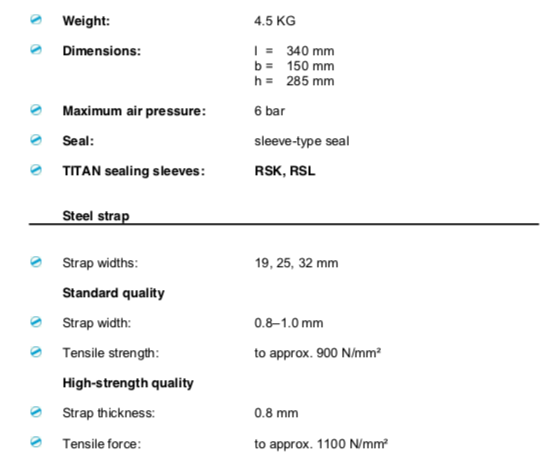 Weight: 4.5 KG

Dimensions: l = 340 mm
b = 150 mm
h = 285 mm

Maximum air pressure: 6 bar

Seal: sleeve-type seal

TITAN sealing sleeves: RSK, RSL

Steel strap

Strap widths: 19, 25, 32 mm

Standard quality

Strap width: 0.8–1.0 mm

Tensile strength: to approx. 900 N/mm²

High-strength quality

Strap thickness: 0.8 mm

Tensile force: to approx. 1100 N/mm²